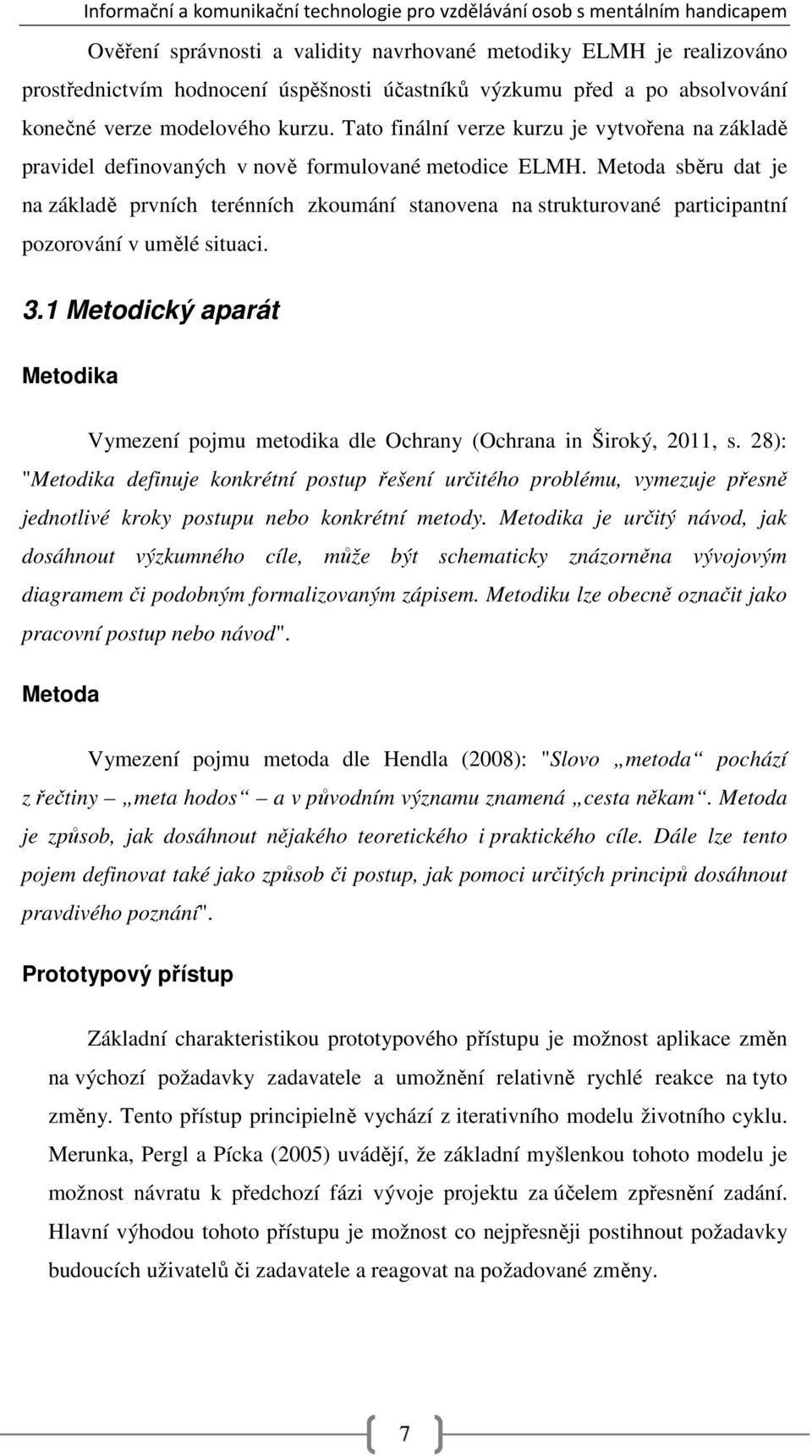 Informační a komunikační technologie pro vzdělávání osob s mentálním handicapem

Ověření správnosti a validity navrhované metodiky ELMH je realizováno prostřednictvím hodnocení úspěšnosti účastníků výzkumu před a po absolvování konečné verze modelového kurzu. Tato finální verze kurzu je vytvořena na základě pravidel definovaných v nově formulované metodice ELMH. Metoda sběru dat je na základě prvních terénních zkoumání stanovena na strukturované participantní pozorování v umělé situaci.

3.1 Metodický aparát

Metodika

Vymezení pojmu metodika dle Ochrany (Ochrana in Široký, 2011, s. 28): "Metodika definuje konkrétní postup řešení určitého problému, vymezuje přesně jednotlivé kroky postupu nebo konkrétní metody. Metodika je určitý návod, jak dosáhnout výzkumného cíle, může být schematicky znázorněna vývojovým diagramem či podobným formalizovaným zápisem. Metodiku lze obecně označit jako pracovní postup nebo návod".

Metoda

Vymezení pojmu metoda dle Hendla (2008): "Slovo „metoda“ pochází z řečtiny – „meta hodos“ – a v původním významu znamená „cesta někam“. Metoda je způsob, jak dosáhnout nějakého teoretického i praktického cíle. Dále lze tento pojem definovat také jako způsob či postup, jak pomoci určitých principů dosáhnout pravdivého poznání".

Prototypový přístup

Základní charakteristikou prototypového přístupu je možnost aplikace změn na výchozí požadavky zadavatele a umožnění relativně rychlé reakce na tyto změny. Tento přístup principielně vychází z iterativního modelu životního cyklu. Merunka, Pergl a Pícka (2005) uvádějí, že základní myšlenkou tohoto modelu je možnost návratu k předchozí fázi vývoje projektu za účelem zpřesnění zadání. Hlavní výhodou tohoto přístupu je možnost co nejpřesněji postihnout požadavky budoucích uživatelů či zadavatele a reagovat na požadované změny.

7